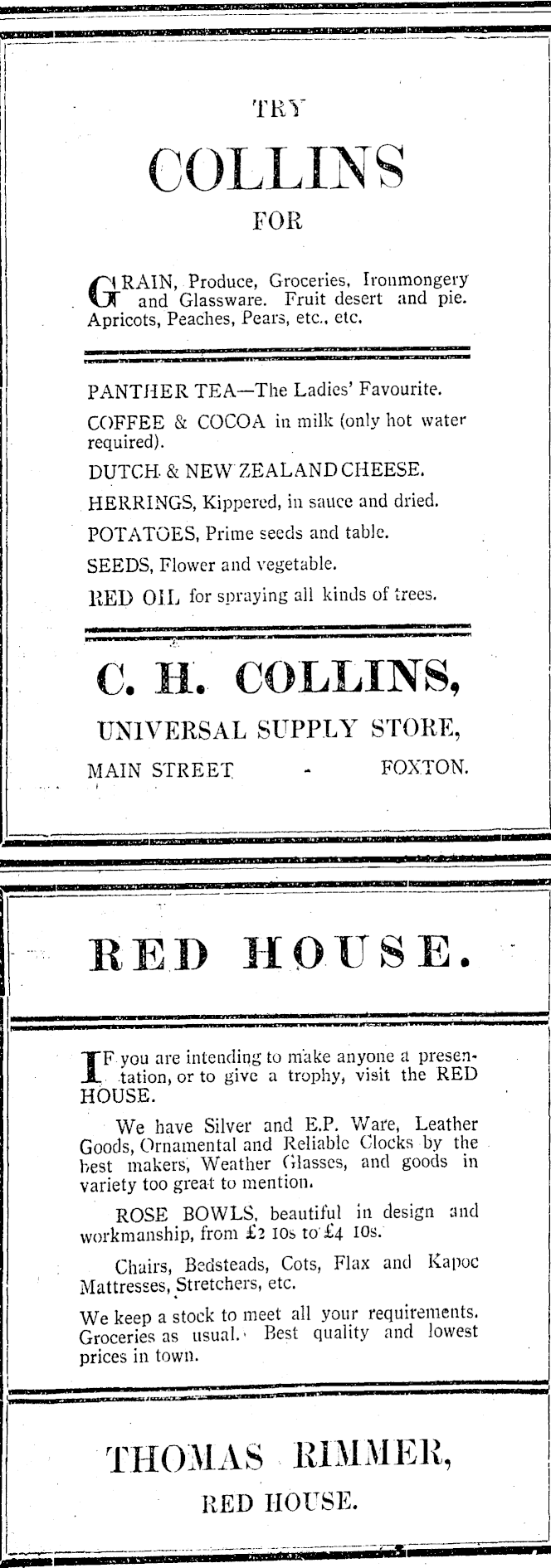 TRY

COLLINS

FOR

GRAIN, Produce, Groceries, Ironmongery and Glassware. Fruit desert and pie. Apricots, Peaches, Pears, etc., etc.

PANTHER TEA—The Ladies' Favourite.

COFFEE & COCOA in milk (only hot water required).

DUTCH & NEW ZEALAND CHEESE.

HERRINGS, Kippered, in sauce and dried.

POTATOES, Prime seeds and table.

SEEDS, Flower and vegetable.

RED OIL for spraying all kinds of trees.

C. H. COLLINS,

UNIVERSAL SUPPLY STORE,

MAIN STREET - FOXTON.

RED HOUSE.

IF you are intending to make anyone a presentation, or to give a trophy, visit the RED HOUSE.

We have Silver and E.P. Ware, Leather Goods, Ornamental and Reliable Clocks by the best makers, Weather Glasses, and goods in variety too great to mention.

ROSE BOWLS, beautiful in design and workmanship, from £2 10s to £4 10s.

Chairs, Bedsteads, Cots, Flax and Kapoc Mattresses, Stretchers, etc.

We keep a stock to meet all your requirements. Groceries as usual. Best quality and lowest prices in town.

THOMAS RIMMER,

RED HOUSE.